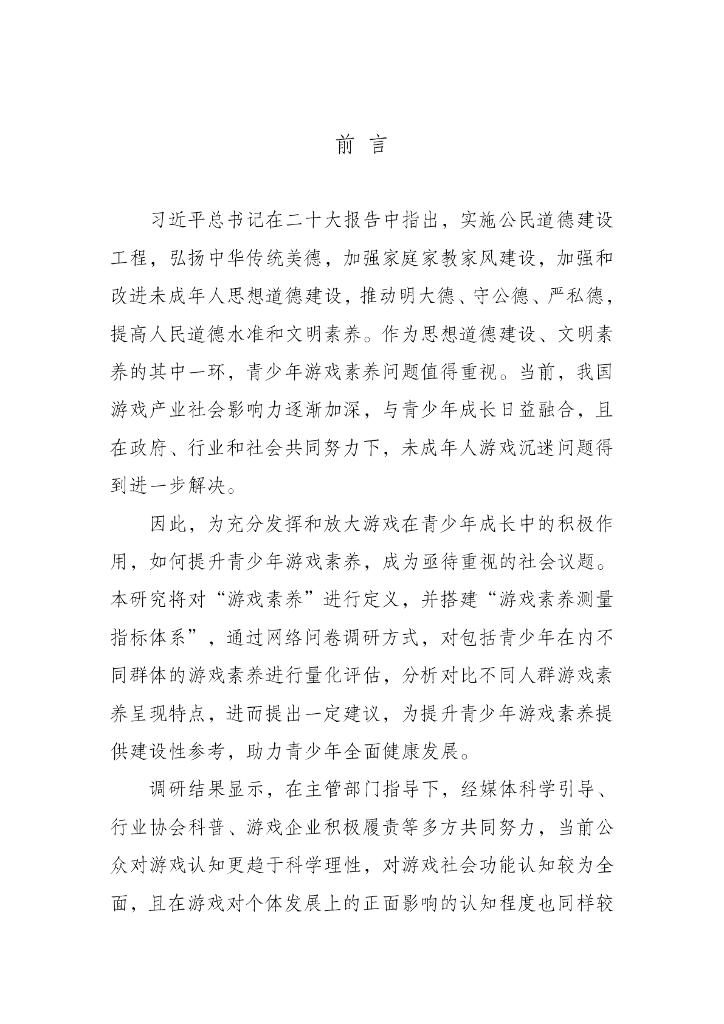 前 言

习近平总书记在二十大报告中指出，实施公民道德建设工程，弘扬中华传统美德，加强家庭家教家风建设，加强和改进未成年人思想道德建设，推动明大德、守公德、严私德，提高人民道德水准和文明素养。作为思想道德建设、文明素养的其中一环，青少年游戏素养问题值得重视。当前，我国游戏产业社会影响力逐渐加深，与青少年成长日益融合，且在政府、行业和社会共同努力下，未成年人游戏沉迷问题得到进一步解决。

因此，为充分发挥和放大游戏在青少年成长中的积极作用，如何提升青少年游戏素养，成为亟待重视的社会议题。本研究将对“游戏素养”进行定义，并搭建“游戏素养测量指标体系”，通过网络问卷调研方式，对包括青少年在内不同群体的游戏素养进行量化评估，分析对比不同人群游戏素养呈现特点，进而提出一定建议，为提升青少年游戏素养提供建设性参考，助力青少年全面健康发展。

调研结果显示，在主管部门指导下，经媒体科学引导、行业协会科普、游戏企业积极履责等多方共同努力，当前公众对游戏认知更趋于科学理性，对游戏社会功能认知较为全面，且在游戏对个体发展上的正面影响的认知程度也同样较